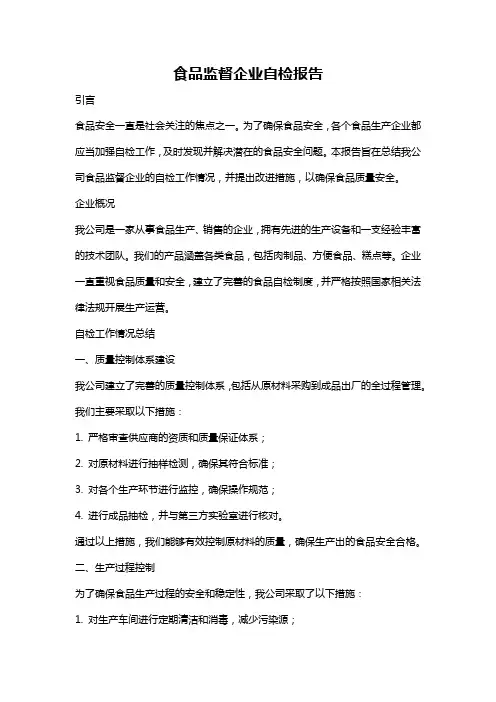 食品监督企业自检报告

引言

食品安全一直是社会关注的焦点之一。为了确保食品安全，各个食品生产企业都应当加强自检工作，及时发现并解决潜在的食品安全问题。本报告旨在总结我公司食品监督企业的自检工作情况，并提出改进措施，以确保食品质量安全。

企业概况

我公司是一家从事食品生产、销售的企业，拥有先进的生产设备和一支经验丰富的技术团队。我们的产品涵盖各类食品，包括肉制品、方便食品、糕点等。企业一直重视食品质量和安全，建立了完善的食品自检制度，并严格按照国家相关法律法规开展生产运营。

自检工作情况总结

一、质量控制体系建设

我公司建立了完善的质量控制体系，包括从原材料采购到成品出厂的全过程管理。我们主要采取以下措施：

1. 严格审查供应商的资质和质量保证体系；

2. 对原材料进行抽样检测，确保其符合标准；

3. 对各个生产环节进行监控，确保操作规范；

4. 进行成品抽检，并与第三方实验室进行核对。

通过以上措施，我们能够有效控制原材料的质量，确保生产出的食品安全合格。

二、生产过程控制

为了确保食品生产过程的安全和稳定性，我公司采取了以下措施：

1. 对生产车间进行定期清洁和消毒，减少污染源；